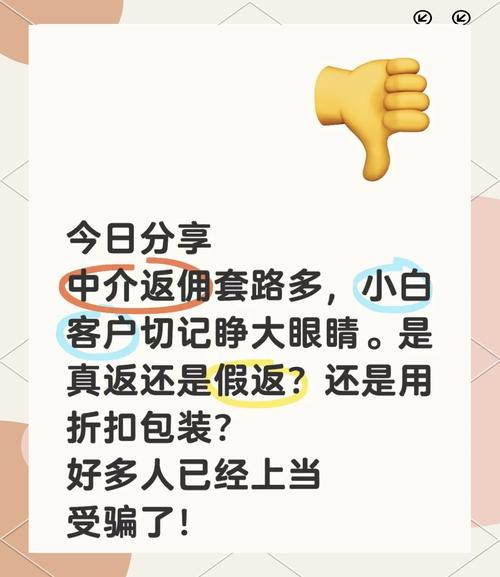 今日分享
中介返佣套路多，小白客户切记睁大眼睛。是真返还是假返？还是用折扣包装？
好多人已经上当受骗了！